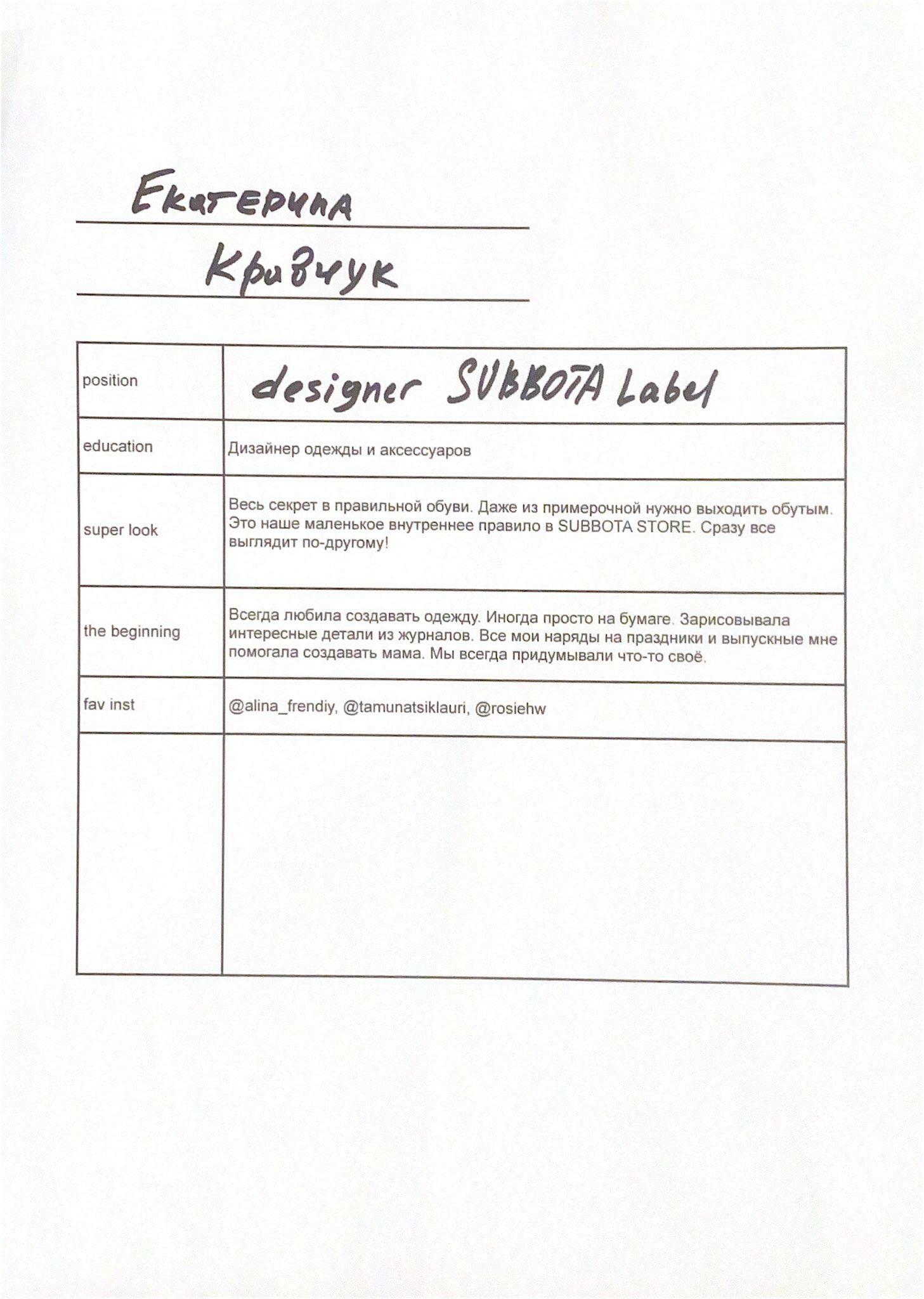 Екатерина

Кравчук

| position | designer SUBBOTA Label |
|---|---|
| education | Дизайнер одежды и аксессуаров |
| super look | Весь секрет в правильной обуви. Даже из примерочной нужно выходить обутым. Это наше маленькое внутреннее правило в SUBBOTA STORE. Сразу все выглядит по-другому! |
| the beginning | Всегда любила создавать одежду. Иногда просто на бумаге. Зарисовывала интересные детали из журналов. Все мои наряды на праздники и выпускные мне помогала создавать мама. Мы всегда придумывали что-то своё. |
| fav inst | @alina_frendiy, @tamunatsiklauri, @rosiehw |
| | |